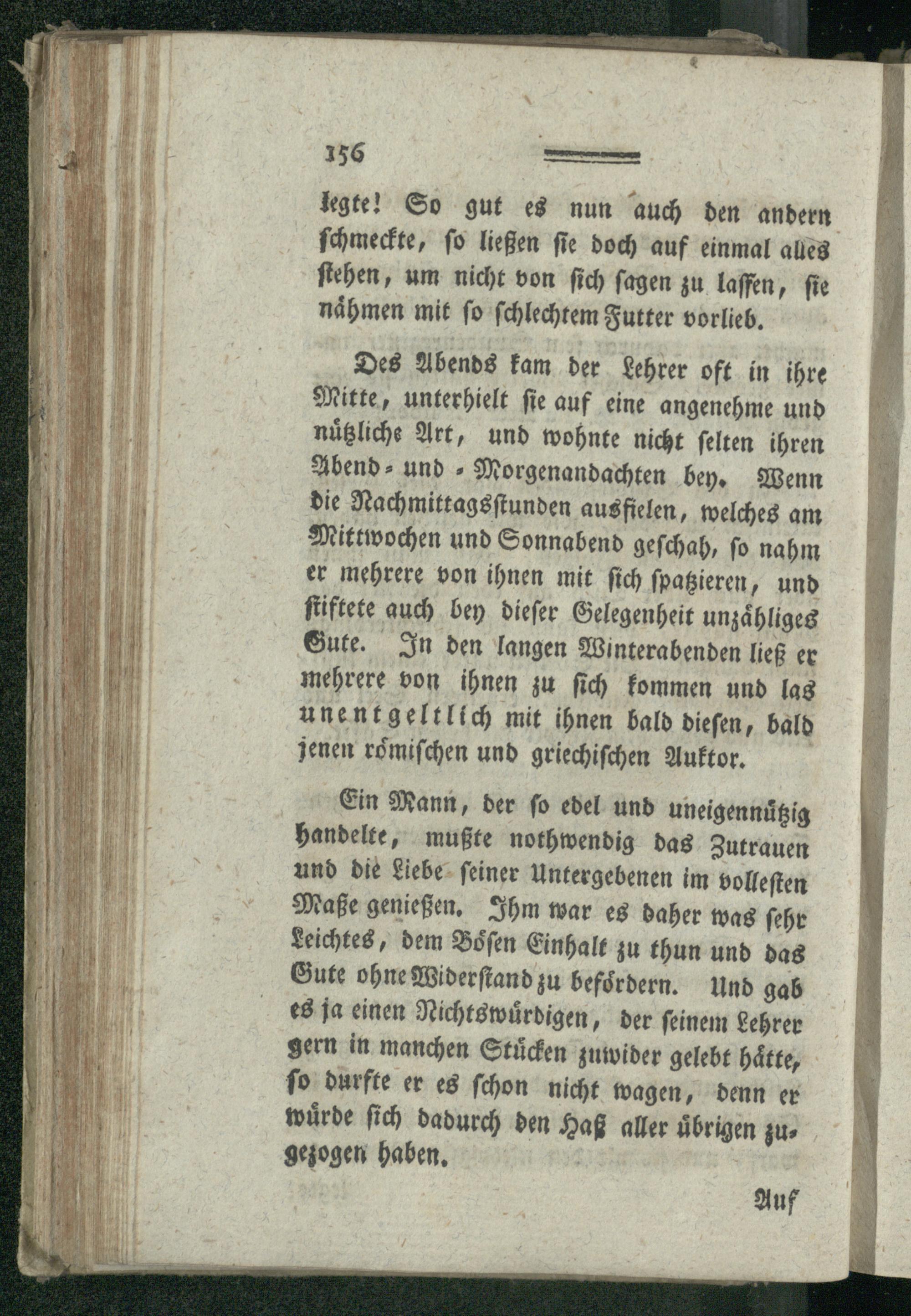 156

legte! So gut es nun auch den andern schmeckte, so ließen sie doch auf einmal alles stehen, um nicht von sich sagen zu lassen, sie nähmen mit so schlechtem Futter vorlieb.

Des Abends kam der Lehrer oft in ihre Mitte, unterhielt sie auf eine angenehme und nützliche Art, und wohnte nicht selten ihren Abend- und -Morgenandachten bey. Wenn die Nachmittagsstunden ausfielen, welches am Mittwochen und Sonnabend geschah, so nahm er mehrere von ihnen mit sich spatzieren, und stiftete auch bey dieser Gelegenheit unzähliges Gute. In den langen Winterabenden ließ er mehrere von ihnen zu sich kommen und las unentgeltlich mit ihnen bald diesen, bald jenen römischen und griechischen Auktor.

Ein Mann, der so edel und uneigennützig handelte, mußte nothwendig das Zutrauen und die Liebe seiner Untergebenen im vollesten Maße genießen. Ihm war es daher was sehr Leichtes, dem Bösen Einhalt zu thun und das Gute ohne Widerstand zu befördern. Und gab es ja einen Nichtswürdigen, der seinem Lehrer gern in manchen Stücken zuwider gelebt hätte, so durfte er es schon nicht wagen, denn er würde sich dadurch den Haß aller übrigen zugezogen haben.

Auf